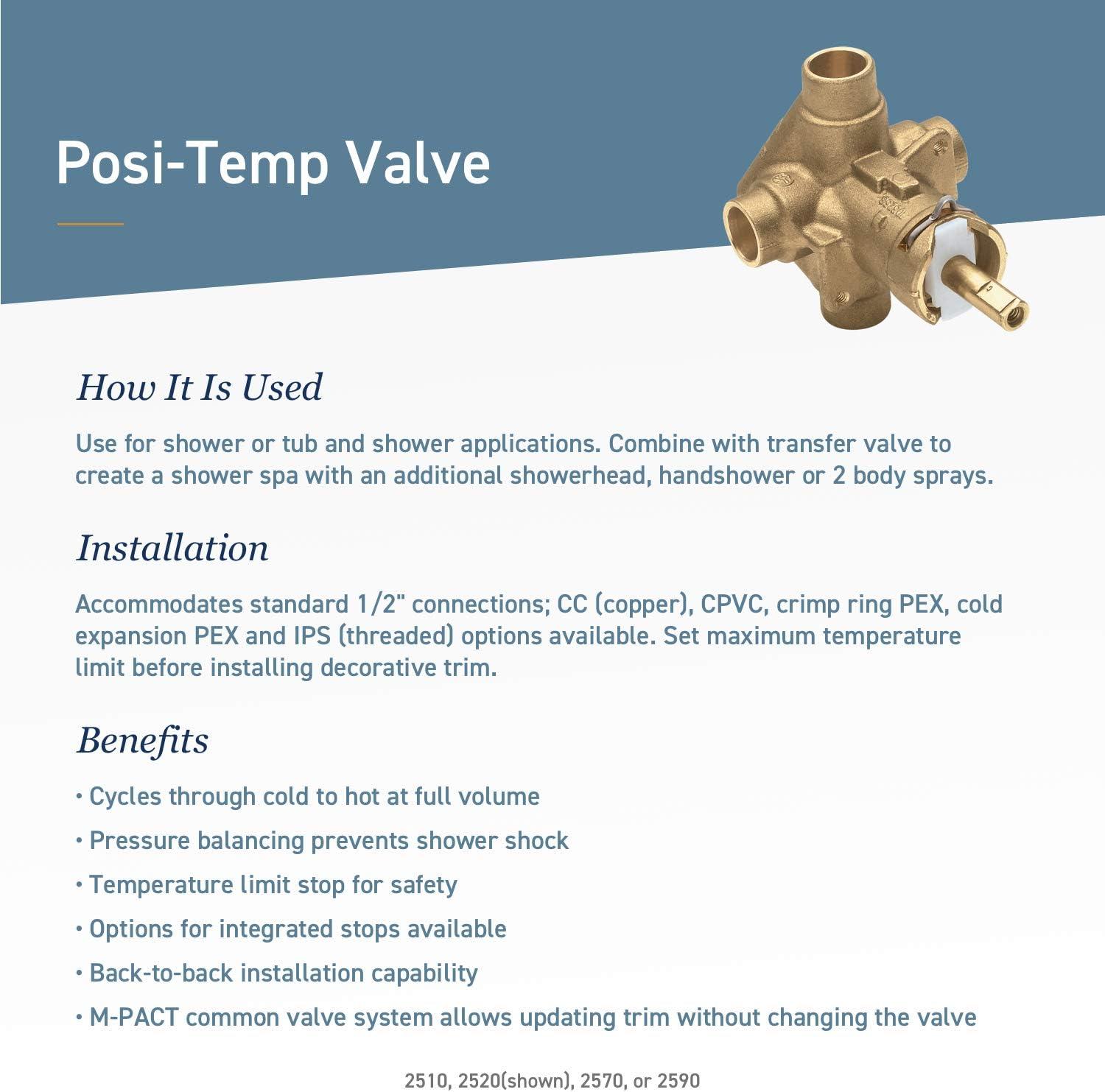 Posi-Temp Valve

How It Is Used

Use for shower or tub and shower applications. Combine with transfer valve to create a shower spa with an additional showerhead, handshower or 2 body sprays.

Installation

Accommodates standard 1/2" connections; CC (copper), CPVC, crimp ring PEX, cold expansion PEX and IPS (threaded) options available. Set maximum temperature limit before installing decorative trim.

Benefits

• Cycles through cold to hot at full volume

• Pressure balancing prevents shower shock

• Temperature limit stop for safety

• Options for integrated stops available

• Back-to-back installation capability

• M-PACT common valve system allows updating trim without changing the valve

2510, 2520(shown), 2570, or 2590